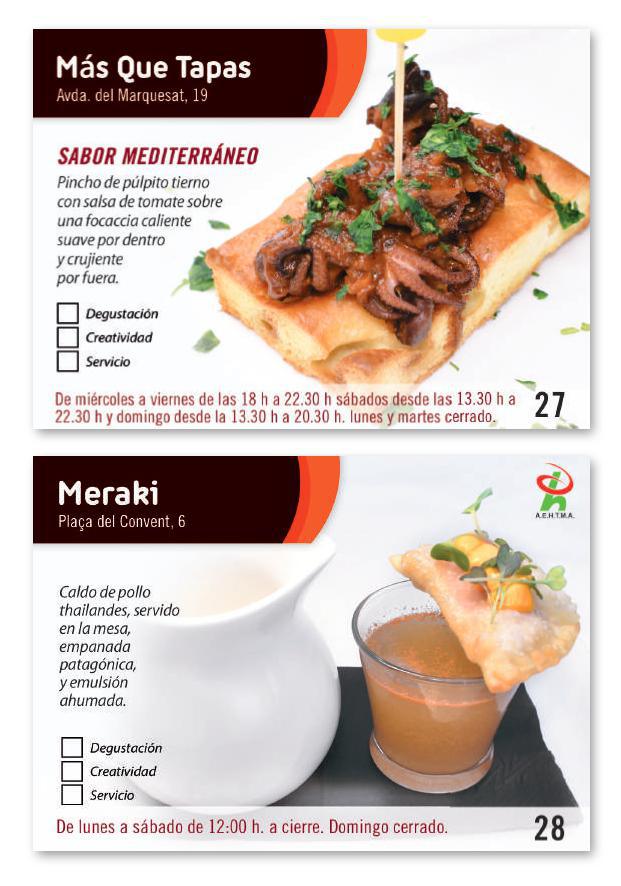 Más Que Tapas
Avda. del Marquesat, 19

SABOR MEDITERRÁNEO
Pincho de púlpito tierno con salsa de tomate sobre una focaccia caliente suave por dentro y crujiente por fuera.

Degustación
Creatividad
Servicio

De miércoles a viernes de las 18 h a 22.30 h sábados desde las 13.30 h a 22.30 h y domingo desde la 13.30 h a 20.30 h. lunes y martes cerrado.

27

Meraki
Plaça del Convent, 6

A.E.H.T.M.A.

Caldo de pollo thailandes, servido en la mesa, empanada patagónica, y emulsión ahumada.

Degustación
Creatividad
Servicio

De lunes a sábado de 12:00 h. a cierre. Domingo cerrado.

28